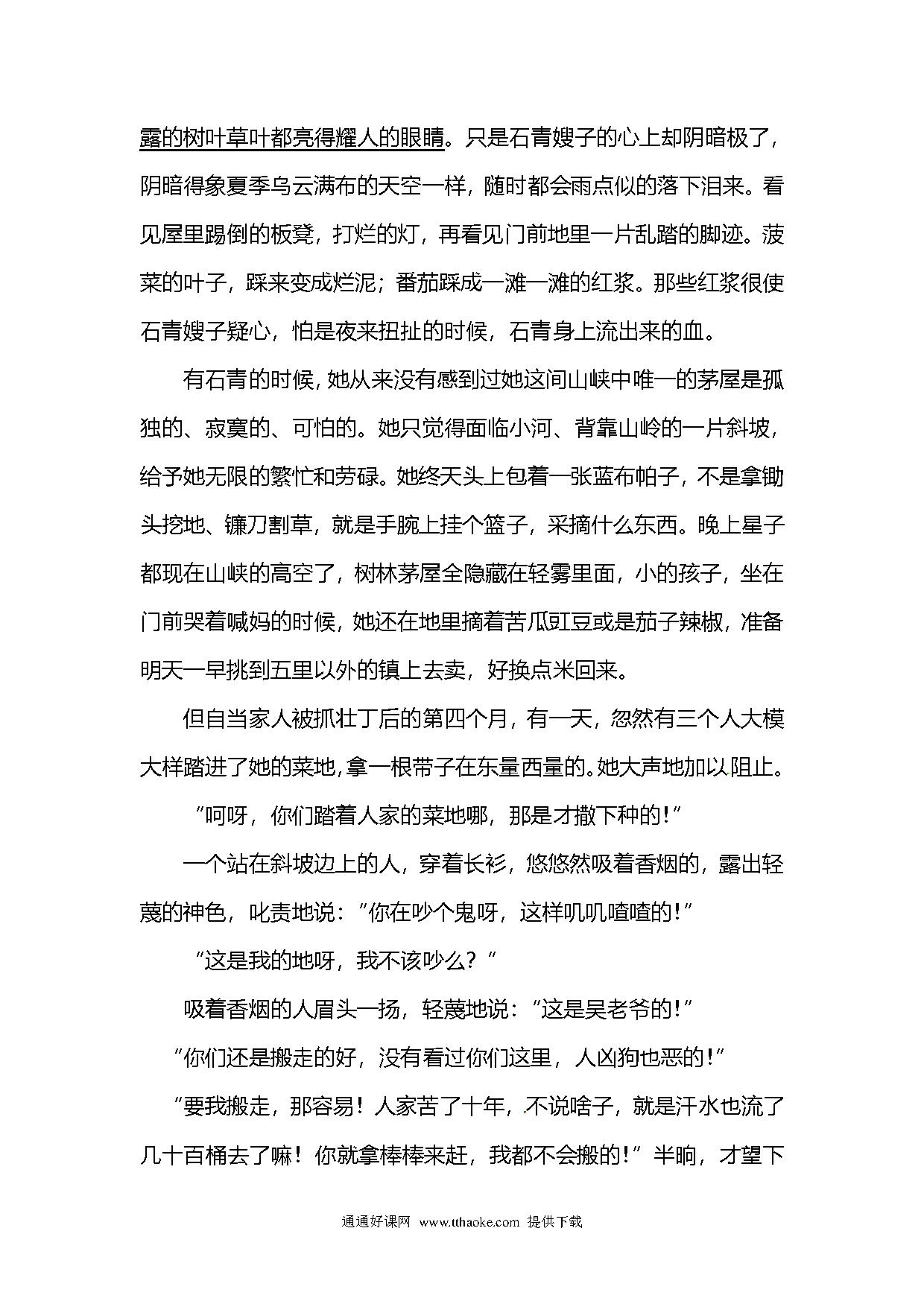 露的树叶草叶都亮得耀人的眼睛。只是石青嫂子的心上却阴暗极了，阴暗得象夏季乌云满布的天空一样，随时都会雨点似的落下泪来。看见屋里踢倒的板凳，打烂的灯，再看见门前地里一片乱踏的脚迹。菠菜的叶子，踩来变成烂泥；番茄踩成一滩一滩的红浆。那些红浆很使石青嫂子疑心，怕是夜来扭扯的时候，石青身上流出来的血。

有石青的时候，她从来没有感到过她这间山峡中唯一的茅屋是孤独的、寂寞的、可怕的。她只觉得面临小河、背靠山岭的一片斜坡，给予她无限的繁忙和劳碌。她终天头上包着一张蓝布帕子，不是拿锄头挖地、镰刀割草，就是手腕上挂个篮子，采摘什么东西。晚上星子都现在山峡的高空了，树林茅屋全隐藏在轻雾里面，小的孩子，坐在门前哭着喊妈的时候，她还在地里摘着苦瓜豇豆或是茄子辣椒，准备明天一早挑到五里以外的镇上去卖，好换点米回来。

但自当家人被抓壮丁后的第四个月，有一天，忽然有三个人大模大样踏进了她的菜地，拿一根带子在东量西量的。她大声地加以阻止。

“呵呀，你们踏着人家的菜地哪，那是才撒下种的！”

一个站在斜坡边上的人，穿着长衫，悠悠然吸着香烟的，露出轻蔑的神色，叱责地说：“你在吵个鬼呀，这样叽叽喳喳的！”

“这是我的地呀，我不该吵么？”

吸着香烟的人眉头一扬，轻蔑地说：“这是吴老爷的！”

“你们还是搬走的好，没有看过你们这里，人凶狗也恶的！”

“要我搬走，那容易！人家苦了十年，不说啥子，就是汗水也流了几十百桶去了嘛！你就拿棒棒来赶，我都不会搬的！”半晌，才望下

通通好课网 www.tthaoke.com 提供下载